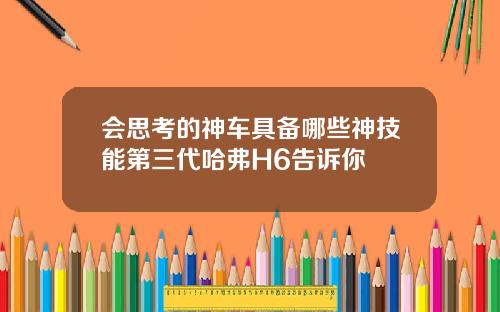 会思考的神车具备哪些神技能第三代哈弗H6告诉你